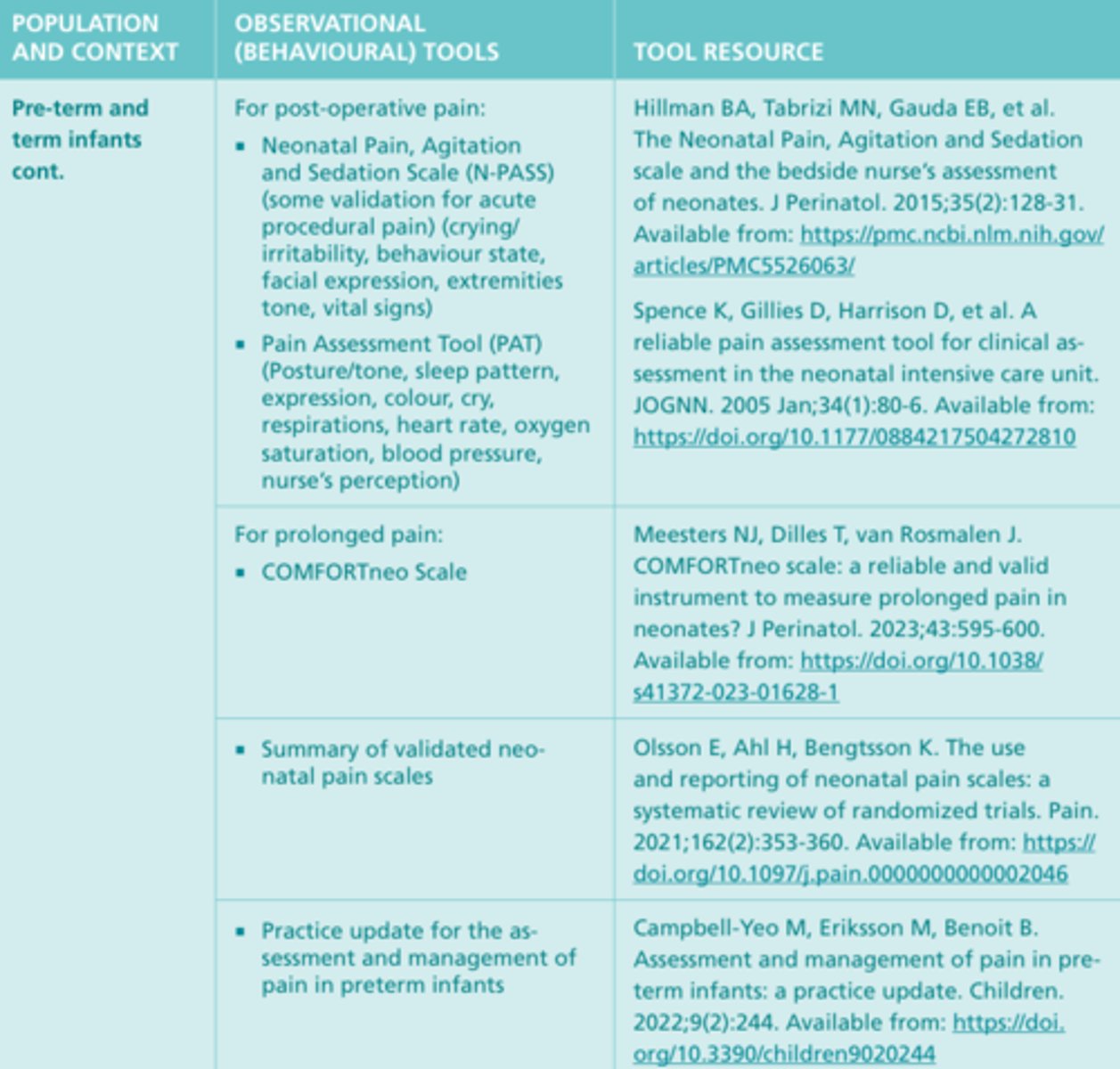 | POPULATION AND CONTEXT | OBSERVATIONAL (BEHAVIOURAL) TOOLS | TOOL RESOURCE |
|---|---|---|
| Pre-term and term infants cont. | For post-operative pain: ▪ Neonatal Pain, Agitation and Sedation Scale (N-PASS) (some validation for acute procedural pain) (crying/irritability, behaviour state, facial expression, extremities tone, vital signs) ▪ Pain Assessment Tool (PAT) (Posture/tone, sleep pattern, expression, colour, cry, respirations, heart rate, oxygen saturation, blood pressure, nurse's perception) | Hillman BA, Tabrizi MN, Gauda EB, et al. The Neonatal Pain, Agitation and Sedation scale and the bedside nurse's assessment of neonates. J Perinatol. 2015;35(2):128-31. Available from: https://pmc.ncbi.nlm.nih.gov/articles/PMC5526063/ Spence K, Gillies D, Harrison D, et al. A reliable pain assessment tool for clinical assessment in the neonatal intensive care unit. JOGNN. 2005 Jan;34(1):80-6. Available from: https://doi.org/10.1177/0884217504272810 |
| | For prolonged pain: ▪ COMFORTneo Scale | Meesters NJ, Dilles T, van Rosmalen J. COMFORTneo scale: a reliable and valid instrument to measure prolonged pain in neonates? J Perinatol. 2023;43:595-600. Available from: https://doi.org/10.1038/s41372-023-01628-1 |
| | ▪ Summary of validated neonatal pain scales | Olsson E, Ahl H, Bengtsson K. The use and reporting of neonatal pain scales: a systematic review of randomized trials. Pain. 2021;162(2):353-360. Available from: https://doi.org/10.1097/j.pain.0000000000002046 |
| | ▪ Practice update for the assessment and management of pain in preterm infants | Campbell-Yeo M, Eriksson M, Benoit B. Assessment and management of pain in preterm infants: a practice update. Children. 2022;9(2):244. Available from: https://doi.org/10.3390/children9020244 |